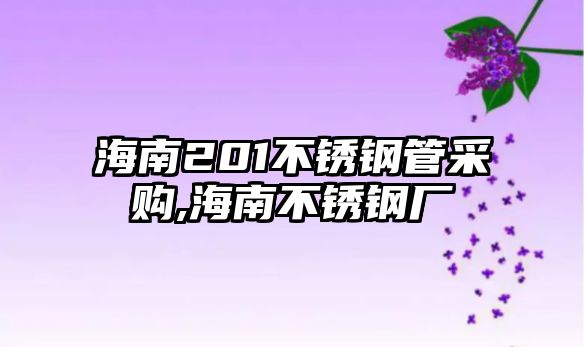 海南201不锈钢管采购,海南不锈钢厂